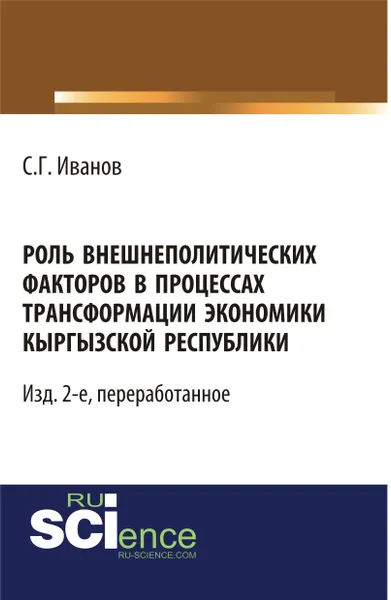 С.Г. Иванов

РОЛЬ ВНЕШНЕПОЛИТИЧЕСКИХ ФАКТОРОВ В ПРОЦЕССАХ ТРАНСФОРМАЦИИ ЭКОНОМИКИ КЫРГЫЗСКОЙ РЕСПУБЛИКИ

Изд. 2-е, переработанное

RU SCIence
RU-SCIENCE.COM